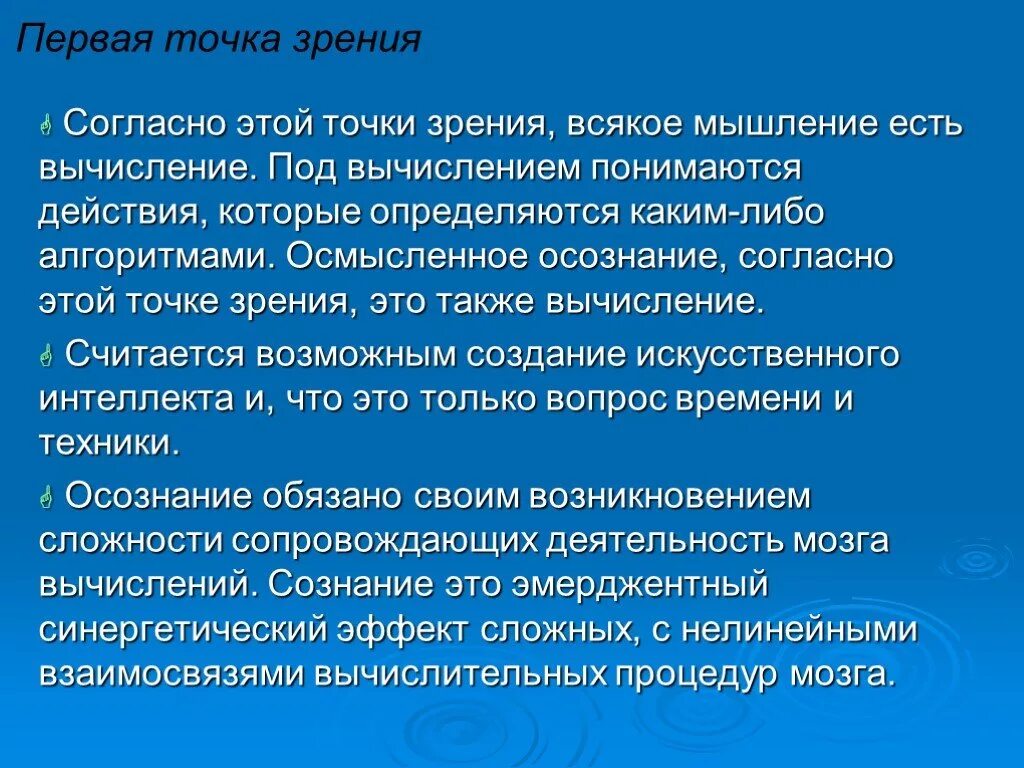 Первая точка зрения

Согласно этой точки зрения, всякое мышление есть вычисление. Под вычислением понимаются действия, которые определяются каким-либо алгоритмами. Осмысленное осознание, согласно этой точке зрения, это также вычисление.

Считается возможным создание искусственного интеллекта и, что это только вопрос времени и техники.

Осознание обязано своим возникновением сложности сопровождающих деятельность мозга вычислений. Сознание это эмерджентный синергетический эффект сложных, с нелинейными взаимосвязями вычислительных процедур мозга.